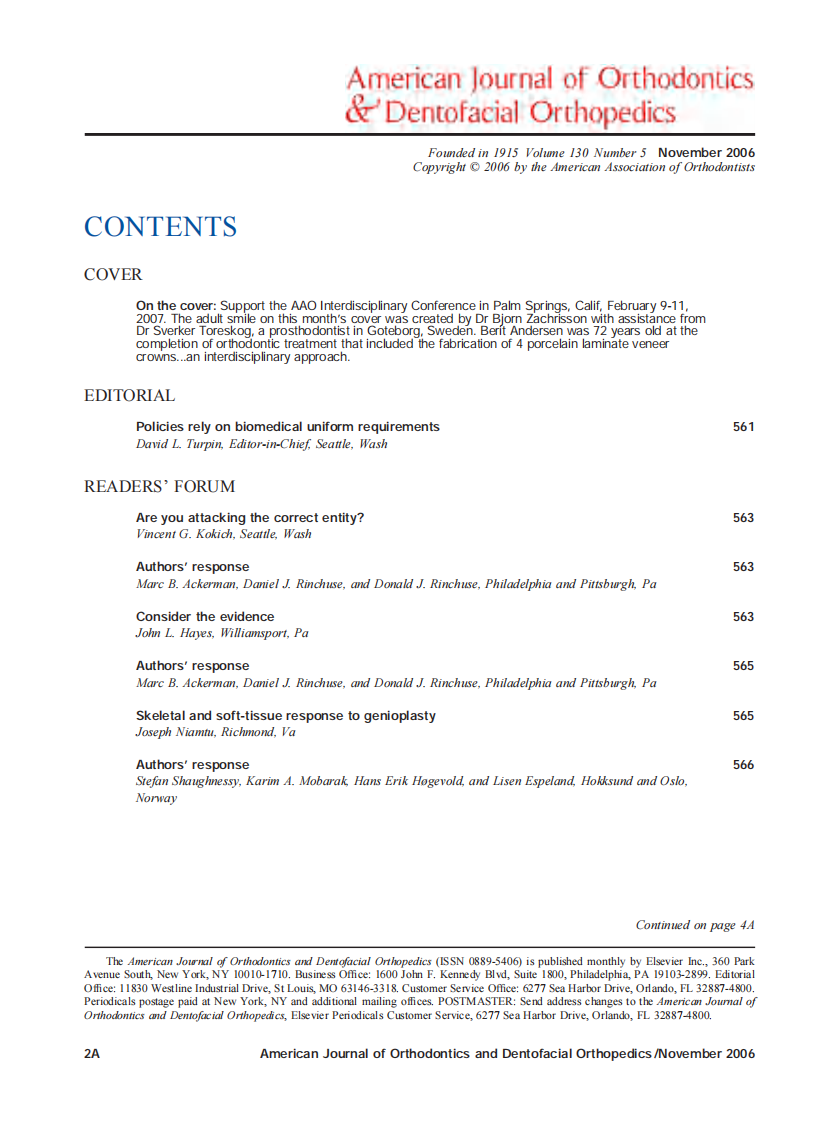 American Journal of Orthodontics
& Dentofacial Orthopedics

Founded in 1915 Volume 130 Number 5 November 2006
Copyright © 2006 by the American Association of Orthodontists

CONTENTS

COVER

On the cover: Support the AAO Interdisciplinary Conference in Palm Springs, Calif, February 9-11, 2007. The adult smile on this month's cover was created by Dr Bjorn Zachrisson with assistance from Dr Sverker Toreskog, a prosthodontist in Goteborg, Sweden. Berit Andersen was 72 years old at the completion of orthodontic treatment that included the fabrication of 4 porcelain laminate veneer crowns...an interdisciplinary approach.

EDITORIAL

Policies rely on biomedical uniform requirements 561
David L. Turpin, Editor-in-Chief, Seattle, Wash

READERS' FORUM

Are you attacking the correct entity? 563
Vincent G. Kokich, Seattle, Wash

Authors' response 563
Marc B. Ackerman, Daniel J. Rinchuse, and Donald J. Rinchuse, Philadelphia and Pittsburgh, Pa

Consider the evidence 563
John L. Hayes, Williamsport, Pa

Authors' response 565
Marc B. Ackerman, Daniel J. Rinchuse, and Donald J. Rinchuse, Philadelphia and Pittsburgh, Pa

Skeletal and soft-tissue response to genioplasty 565
Joseph Niamtu, Richmond, Va

Authors' response 566
Stefan Shaughnessy, Karim A. Mobarak, Hans Erik Høgevold, and Lisen Espeland, Hokksund and Oslo, Norway

Continued on page 4A

The American Journal of Orthodontics and Dentofacial Orthopedics (ISSN 0889-5406) is published monthly by Elsevier Inc., 360 Park Avenue South, New York, NY 10010-1710. Business Office: 1600 John F. Kennedy Blvd, Suite 1800, Philadelphia, PA 19103-2899. Editorial Office: 11830 Westline Industrial Drive, St Louis, MO 63146-3318. Customer Service Office: 6277 Sea Harbor Drive, Orlando, FL 32887-4800. Periodicals postage paid at New York, NY and additional mailing offices. POSTMASTER: Send address changes to the American Journal of Orthodontics and Dentofacial Orthopedics, Elsevier Periodicals Customer Service, 6277 Sea Harbor Drive, Orlando, FL 32887-4800.

2A American Journal of Orthodontics and Dentofacial Orthopedics /November 2006